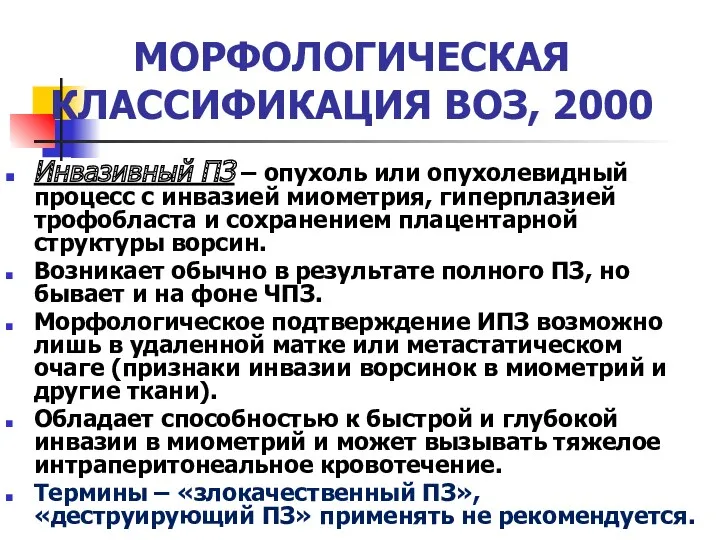 МОРФОЛОГИЧЕСКАЯ КЛАССИФИКАЦИЯ ВОЗ, 2000

Инвазивный ПЗ – опухоль или опухолевидный процесс с инвазией миометрия, гиперплазией трофобласта и сохранением плацентарной структуры ворсин.

Возникает обычно в результате полного ПЗ, но бывает и на фоне ЧПЗ.

Морфологическое подтверждение ИПЗ возможно лишь в удаленной матке или метастатическом очаге (признаки инвазии ворсинок в миометрий и другие ткани).

Обладает способностью к быстрой и глубокой инвазии в миометрий и может вызывать тяжелое интраперитонеальное кровотечение.

Термины – «злокачественный ПЗ», «деструирующий ПЗ» применять не рекомендуется.